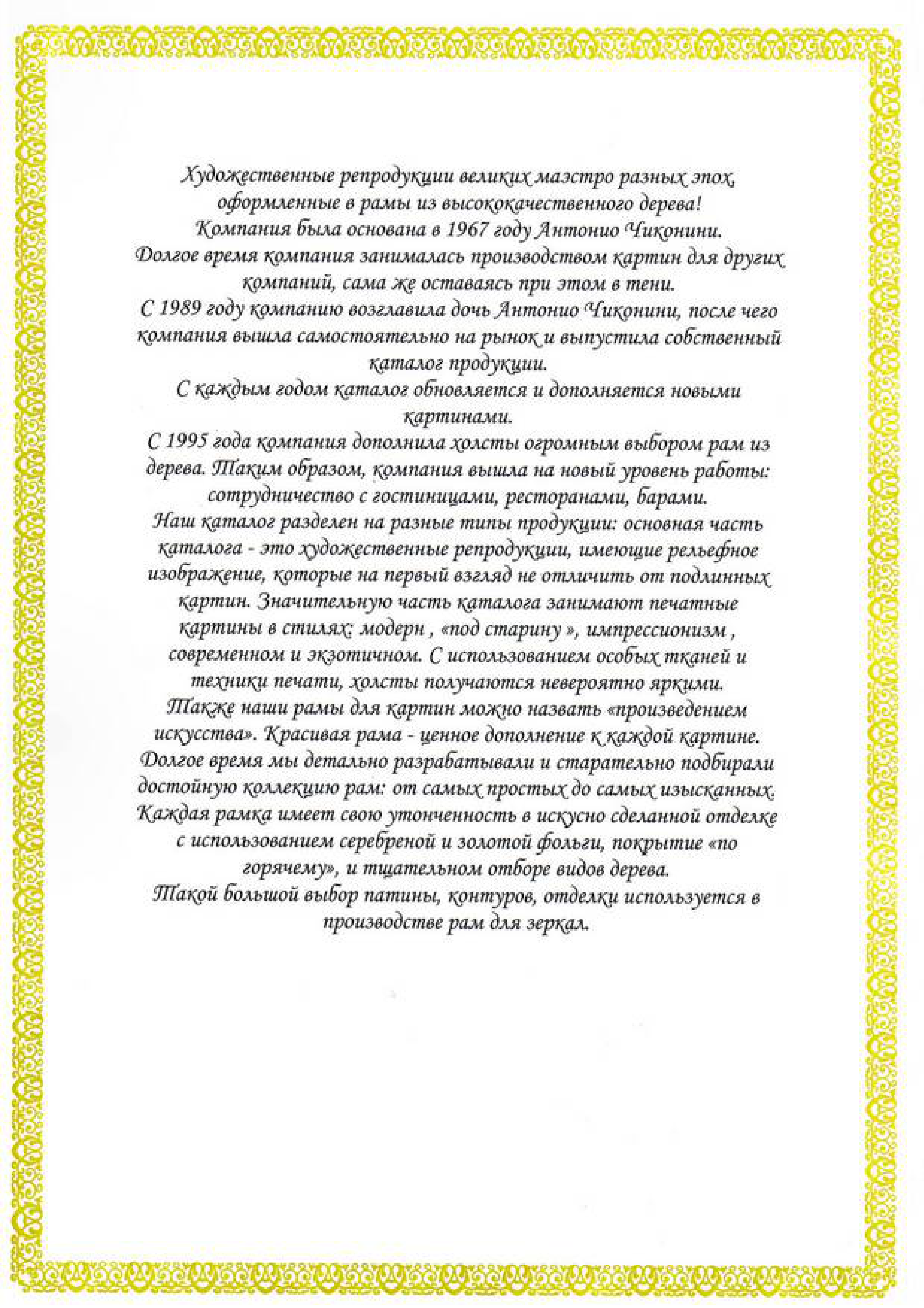 Художественные репродукции великих маэстро разных эпох, оформленные в рамы из высококачественного дерева!
Компания была основана в 1967 году Антонио Чиконини.
Долгое время компания занималась производством картин для других компаний, сама же оставаясь при этом в тени.
С 1989 году компанию возглавила дочь Антонио Чиконини, после чего компания вышла самостоятельно на рынок и выпустила собственный каталог продукции.
С каждым годом каталог обновляется и дополняется новыми картинами.
С 1995 года компания дополнила холсты огромным выбором рам из дерева. Таким образом, компания вышла на новый уровень работы: сотрудничество с гостиницами, ресторанами, барами.
Наш каталог разделен на разные типы продукции: основная часть каталога - это художественные репродукции, имеющие рельефное изображение, которые на первый взгляд не отличить от подлинных картин. Значительную часть каталога занимают печатные картины в стилях: модерн , «под старину », импрессионизм , современном и экзотичном. С использованием особых тканей и техники печати, холсты получаются невероятно яркими.
Также наши рамы для картин можно назвать «произведением искусства». Красивая рама - ценное дополнение к каждой картине.
Долгое время мы детально разрабатывали и старательно подбирали достойную коллекцию рам: от самых простых до самых изысканных.
Каждая рамка имеет свою утонченность в искусно сделанной отделке с использованием серебреной и золотой фольги, покрытие «по горячему», и тщательном отборе видов дерева.
Такой большой выбор патины, контуров, отделки используется в производстве рам для зеркал.